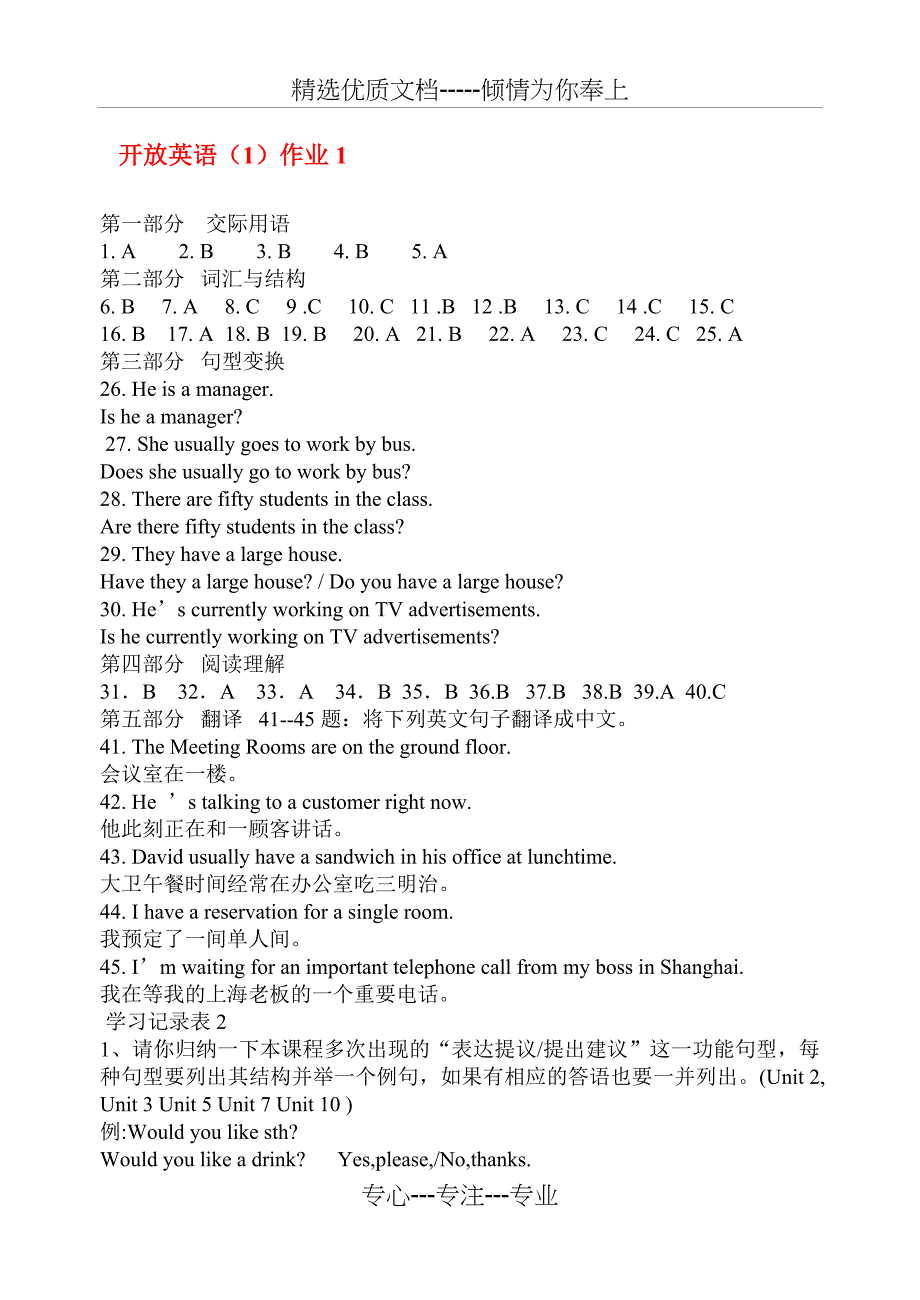 精选优质文档-----倾情为你奉上

开放英语（1）作业 1

第一部分　交际用语
1. A　2. B　3. B　4. B　5. A
第二部分　词汇与结构
6. B　7. A　8. C　9 .C　10. C　11 .B　12 .B　13. C　14 .C　15. C
16. B　17. A　18. B　19. B　20. A　21. B　22. A　23. C　24. C　25. A
第三部分　句型变换
26. He is a manager.
Is he a manager?
27. She usually goes to work by bus.
Does she usually go to work by bus?
28. There are fifty students in the class.
Are there fifty students in the class?
29. They have a large house.
Have they a large house? / Do you have a large house?
30. He’s currently working on TV advertisements.
Is he currently working on TV advertisements?
第四部分　阅读理解
31．B　32．A　33．A　34．B　35．B　36.B　37.B　38.B　39.A　40.C
第五部分　翻译　41--45 题：将下列英文句子翻译成中文。
41. The Meeting Rooms are on the ground floor.
会议室在一楼。
42. He ’s talking to a customer right now.
他此刻正在和一顾客讲话。
43. David usually have a sandwich in his office at lunchtime.
大卫午餐时间经常在办公室吃三明治。
44. I have a reservation for a single room.
我预定了一间单人间。
45. I’m waiting for an important telephone call from my boss in Shanghai.
我在等我的上海老板的一个重要电话。
学习记录表 2
1、请你归纳一下本课程多次出现的“表达提议/提出建议”这一功能句型，每种句型要列出其结构并举一个例句，如果有相应的答语也要一并列出。(Unit 2, Unit 3 Unit 5 Unit 7 Unit 10 )
例:Would you like sth?
Would you like a drink?　Yes,please,/No,thanks.

专心---专注---专业